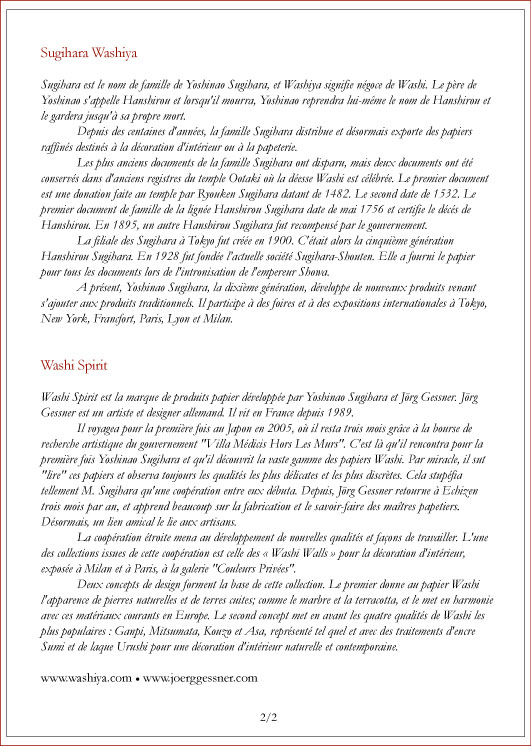 Sugihara Washiya

Sugihara est le nom de famille de Yoshinao Sugihara, et Washiya signifie négoce de Washi. Le père de Yoshinao s'appelle Hanshirou et lorsqu'il mourra, Yoshinao reprendra lui-même le nom de Hanshirou et le gardera jusqu'à sa propre mort.

Depuis des centaines d'années, la famille Sugihara distribue et désormais exporte des papiers raffinés destinés à la décoration d'intérieur ou à la papeterie.

Les plus anciens documents de la famille Sugihara ont disparu, mais deux documents ont été conservés dans d'anciens registres du temple Ootaki où la déesse Washi est célébrée. Le premier document est une donation faite au temple par Ryouken Sugihara datant de 1482. Le second date de 1532. Le premier document de famille de la lignée Hanshirou Sugihara date de mai 1756 et certifie le décès de Hanshirou. En 1895, un autre Hanshirou Sugihara fut recompensé par le gouvernement.

La filiale des Sugihara à Tokyo fut créée en 1900. C'était alors la cinquième génération Hanshirou Sugihara. En 1928 fut fondée l'actuelle société Sugihara-Shouten. Elle a fourni le papier pour tous les documents lors de l'intronisation de l'empereur Showa.

A présent, Yoshinao Sugihara, la dixième génération, développe de nouveaux produits venant s'ajouter aux produits traditionnels. Il participe à des foires et à des expositions internationales à Tokyo, New York, Francfort, Paris, Lyon et Milan.

Washi Spirit

Washi Spirit est la marque de produits papier développée par Yoshinao Sugihara et Jörg Gessner. Jörg Gessner est un artiste et designer allemand. Il vit en France depuis 1989.

Il voyagea pour la première fois au Japon en 2005, où il resta trois mois grâce à la bourse de recherche artistique du gouvernement "Villa Médicis Hors Les Murs". C'est là qu'il rencontra pour la première fois Yoshinao Sugihara et qu'il découvrit la vaste gamme des papiers Washi. Par miracle, il sut "lire" ces papiers et observa toujours les qualités les plus délicates et les plus discrètes. Cela stupéfia tellement M. Sugihara qu'une coopération entre eux débuta. Depuis, Jörg Gessner retourne à Echizen trois mois par an, et apprend beaucoup sur la fabrication et le savoir-faire des maîtres papetiers. Désormais, un lien amical le lie aux artisans.

La coopération étroite mena au développement de nouvelles qualités et façons de travailler. L'une des collections issues de cette coopération est celle des « Washi Walls » pour la décoration d'intérieur, exposée à Milan et à Paris, à la galerie "Couleurs Privées".

Deux concepts de design forment la base de cette collection. Le premier donne au papier Washi l'apparence de pierres naturelles et de terres cuites; comme le marbre et la terracotta, et le met en harmonie avec ces matériaux courants en Europe. Le second concept met en avant les quatre qualités de Washi les plus populaires : Ganpi, Mitsumata, Kouzo et Asa, représenté tel quel et avec des traitements d'encre Sumi et de laque Urushi pour une décoration d'intérieur naturelle et contemporaine.

www.washiya.com • www.joerggessner.com

2/2